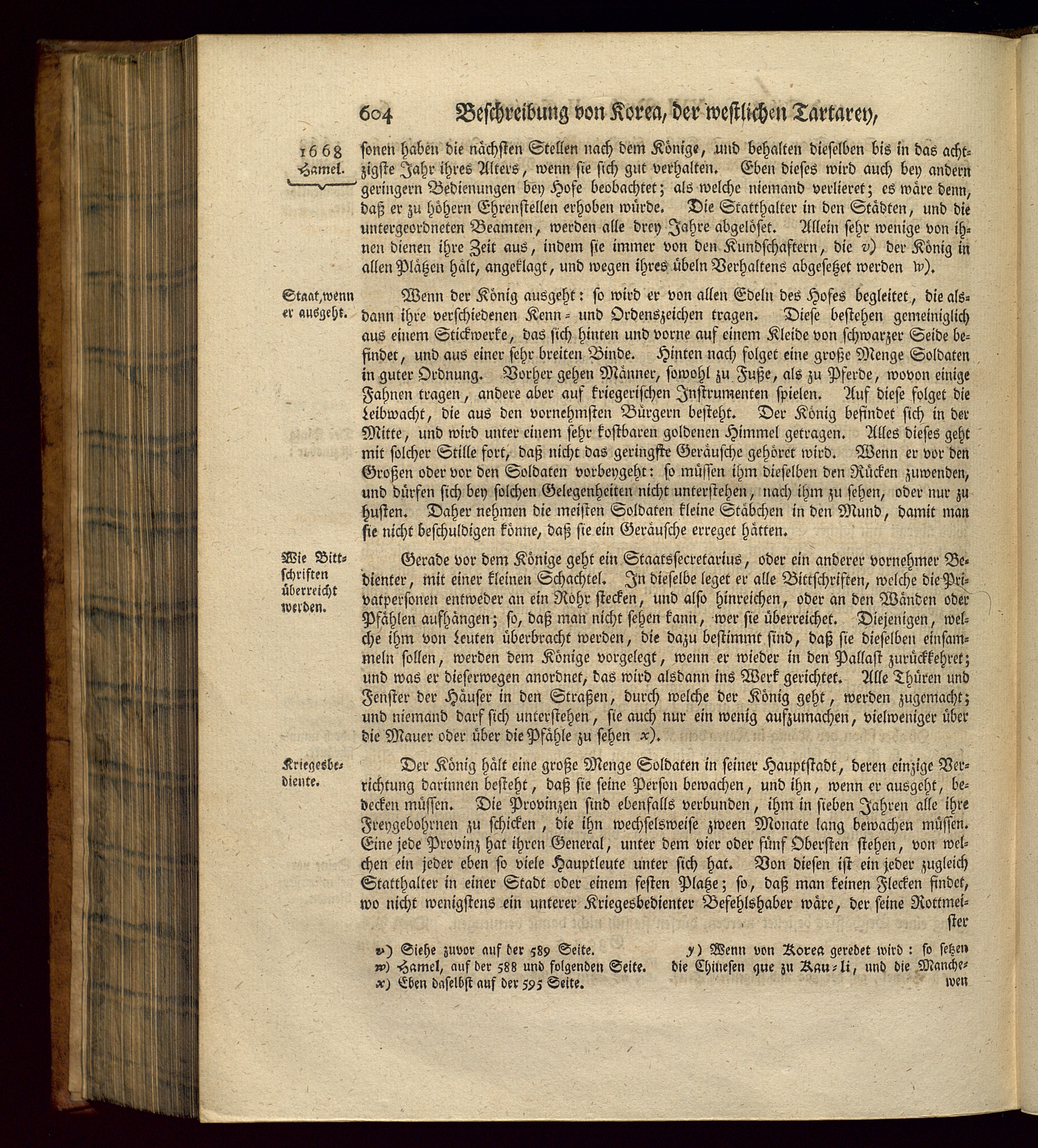 604 Beschreibung von Korea, der westlichen Tartarey,

1668 Hamel.

sonen haben die nächsten Stellen nach dem Könige, und behalten dieselben bis in das achtzigste Jahr ihres Alters, wenn sie sich gut verhalten. Eben dieses wird auch bey andern geringern Bedienungen bey Hofe beobachtet; als welche niemand verlieret; es wäre denn, daß er zu höhern Ehrenstellen erhoben würde. Die Statthalter in den Städten, und die untergeordneten Beamten, werden alle drey Jahre abgelöset. Allein sehr wenige von ihnen dienen ihre Zeit aus, indem sie immer von den Kundschaftern, die v) der König in allen Plätzen hält, angeklagt, und wegen ihres übeln Verhaltens abgesetzet werden w).

Staat, wenn er ausgeht.

Wenn der König ausgeht: so wird er von allen Edeln des Hofes begleitet, die alsdann ihre verschiedenen Kenn- und Ordenszeichen tragen. Diese bestehen gemeiniglich aus einem Stickwerke, das sich hinten und vorne auf einem Kleide von schwarzer Seide befindet, und aus einer sehr breiten Binde. Hinten nach folget eine große Menge Soldaten in guter Ordnung. Vorher gehen Männer, sowohl zu Fuße, als zu Pferde, wovon einige Fahnen tragen, andere aber auf kriegerischen Instrumenten spielen. Auf diese folget die Leibwacht, die aus den vornehmsten Bürgern besteht. Der König befindet sich in der Mitte, und wird unter einem sehr kostbaren goldenen Himmel getragen. Alles dieses geht mit solcher Stille fort, daß nicht das geringste Geräusche gehöret wird. Wenn er vor den Großen oder vor den Soldaten vorbeygeht: so müssen ihm dieselben den Rücken zuwenden, und dürfen sich bey solchen Gelegenheiten nicht unterstehen, nach ihm zu sehen, oder nur zu husten. Daher nehmen die meisten Soldaten kleine Stäbchen in den Mund, damit man sie nicht beschuldigen könne, daß sie ein Geräusche erreget hätten.

Wie Bittschriften überreicht werden.

Gerade vor dem Könige geht ein Staatssecretarius, oder ein anderer vornehmer Bedienter, mit einer kleinen Schachtel. In dieselbe leget er alle Bittschriften, welche die Privatpersonen entweder an ein Rohr stecken, und also hinreichen, oder an den Wänden oder Pfählen aufhängen; so, daß man nicht sehen kann, wer sie überreichet. Diejenigen, welche ihm von Leuten überbracht werden, die dazu bestimmt sind, daß sie dieselben einsammeln sollen, werden dem Könige vorgelegt, wenn er wieder in den Pallast zurückkehret; und was er dieserwegen anordnet, das wird alsdann ins Werk gerichtet. Alle Thüren und Fenster der Häuser in den Straßen, durch welche der König geht, werden zugemacht; und niemand darf sich unterstehen, sie auch nur ein wenig aufzumachen, vielweniger über die Mauer oder über die Pfähle zu sehen x).

Kriegesbediente.

Der König hält eine große Menge Soldaten in seiner Hauptstadt, deren einzige Verrichtung darinnen besteht, daß sie seine Person bewachen, und ihn, wenn er ausgeht, bedecken müssen. Die Provinzen sind ebenfalls verbunden, ihm in sieben Jahren alle ihre Freygebohrnen zu schicken, die ihn wechselsweise zween Monate lang bewachen müssen. Eine jede Provinz hat ihren General, unter dem vier oder fünf Obersten stehen, von welchen ein jeder eben so viele Hauptleute unter sich hat. Von diesen ist ein jeder zugleich Statthalter in einer Stadt oder einem festen Platze; so, daß man keinen Flecken findet, wo nicht wenigstens ein unterer Kriegesbedienter Befehlshaber wäre, der seine Rottmeister

v) Siehe zuvor auf der 589 Seite.
w) Hamel, auf der 588 und folgenden Seite.
x) Eben daselbst auf der 595 Seite.

y) Wenn von Korea geredet wird: so setzen die Chinesen gue zu Kau-li, und die Manchewen